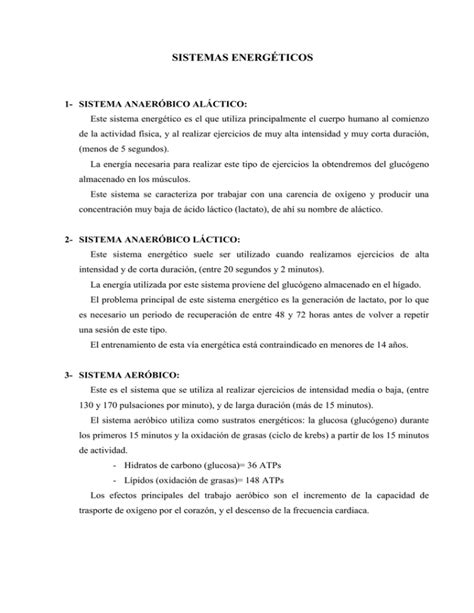 SISTEMAS ENERGÉTICOS

1- SISTEMA ANAERÓBICO ALÁCTICO:

Este sistema energético es el que utiliza principalmente el cuerpo humano al comienzo de la actividad física, y al realizar ejercicios de muy alta intensidad y muy corta duración, (menos de 5 segundos).

La energía necesaria para realizar este tipo de ejercicios la obtendremos del glucógeno almacenado en los músculos.

Este sistema se caracteriza por trabajar con una carencia de oxígeno y producir una concentración muy baja de ácido láctico (lactato), de ahí su nombre de aláctico.

2- SISTEMA ANAERÓBICO LÁCTICO:

Este sistema energético suele ser utilizado cuando realizamos ejercicios de alta intensidad y de corta duración, (entre 20 segundos y 2 minutos).

La energía utilizada por este sistema proviene del glucógeno almacenado en el hígado.

El problema principal de este sistema energético es la generación de lactato, por lo que es necesario un periodo de recuperación de entre 48 y 72 horas antes de volver a repetir una sesión de este tipo.

El entrenamiento de esta vía energética está contraindicado en menores de 14 años.

3- SISTEMA AERÓBICO:

Este es el sistema que se utiliza al realizar ejercicios de intensidad media o baja, (entre 130 y 170 pulsaciones por minuto), y de larga duración (más de 15 minutos).

El sistema aeróbico utiliza como sustratos energéticos: la glucosa (glucógeno) durante los primeros 15 minutos y la oxidación de grasas (ciclo de krebs) a partir de los 15 minutos de actividad.

- Hidratos de carbono (glucosa)= 36 ATPs
- Lípidos (oxidación de grasas)= 148 ATPs

Los efectos principales del trabajo aeróbico son el incremento de la capacidad de trasporte de oxígeno por el corazón, y el descenso de la frecuencia cardiaca.